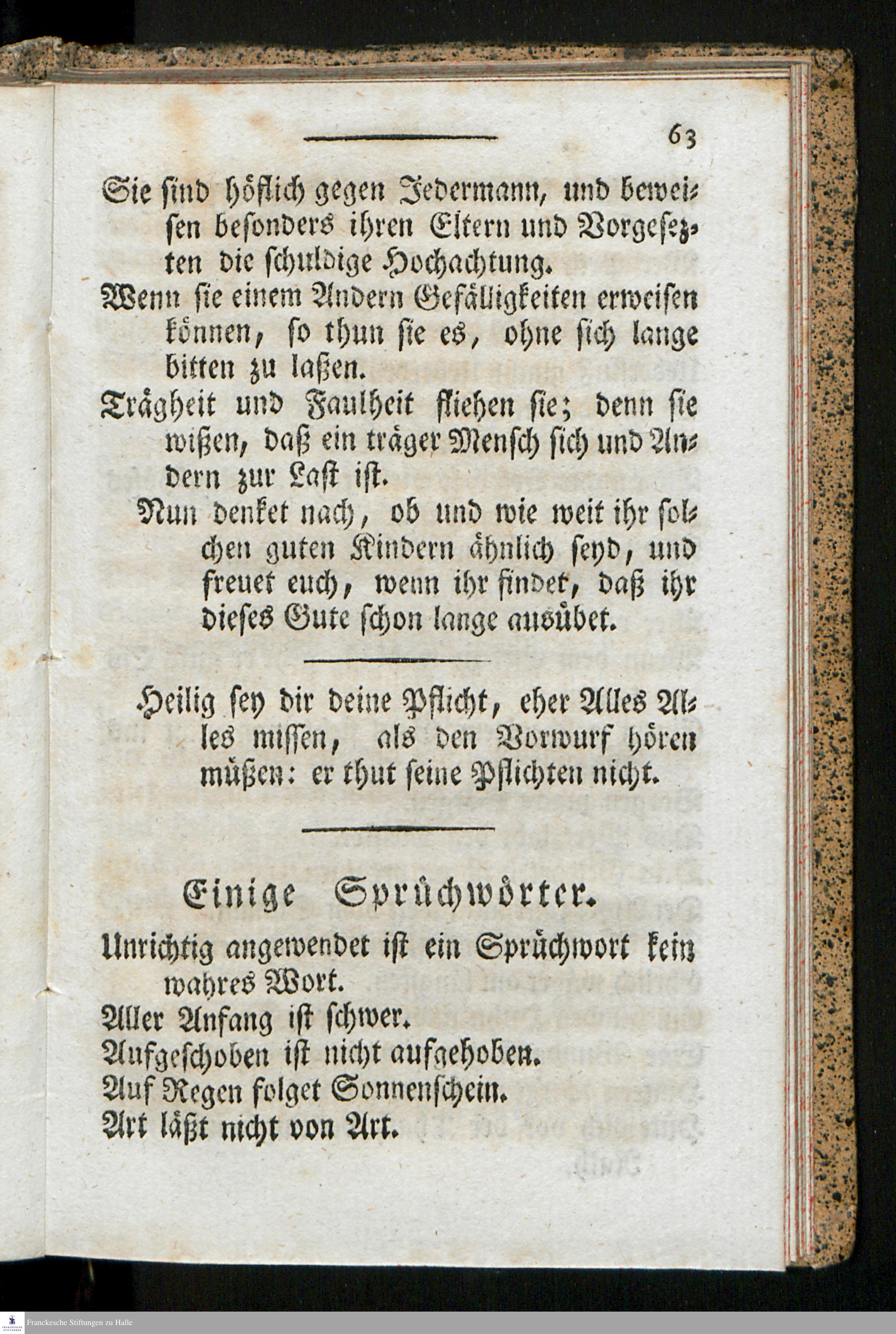 63

Sie sind höflich gegen Jedermann, und beweisen besonders ihren Eltern und Vorgesezten die schuldige Hochachtung.

Wenn sie einem Andern Gefälligkeiten erweisen können, so thun sie es, ohne sich lange bitten zu laßen.

Trägheit und Faulheit fliehen sie; denn sie wißen, daß ein träger Mensch sich und Andern zur Last ist.

Nun denket nach, ob und wie weit ihr solchen guten Kindern ähnlich seyd, und freuet euch, wenn ihr findet, daß ihr dieses Gute schon lange ausübet.

Heilig sey dir deine Pflicht, eher Alles Alles missen, als den Vorwurf hören müßen: er thut seine Pflichten nicht.

Einige Sprüchwörter.

Unrichtig angewendet ist ein Sprüchwort kein wahres Wort.
Aller Anfang ist schwer.
Aufgeschoben ist nicht aufgehoben.
Auf Regen folget Sonnenschein.
Art läßt nicht von Art.

Franckesche Stiftungen zu Halle